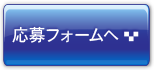 応募フォームへ